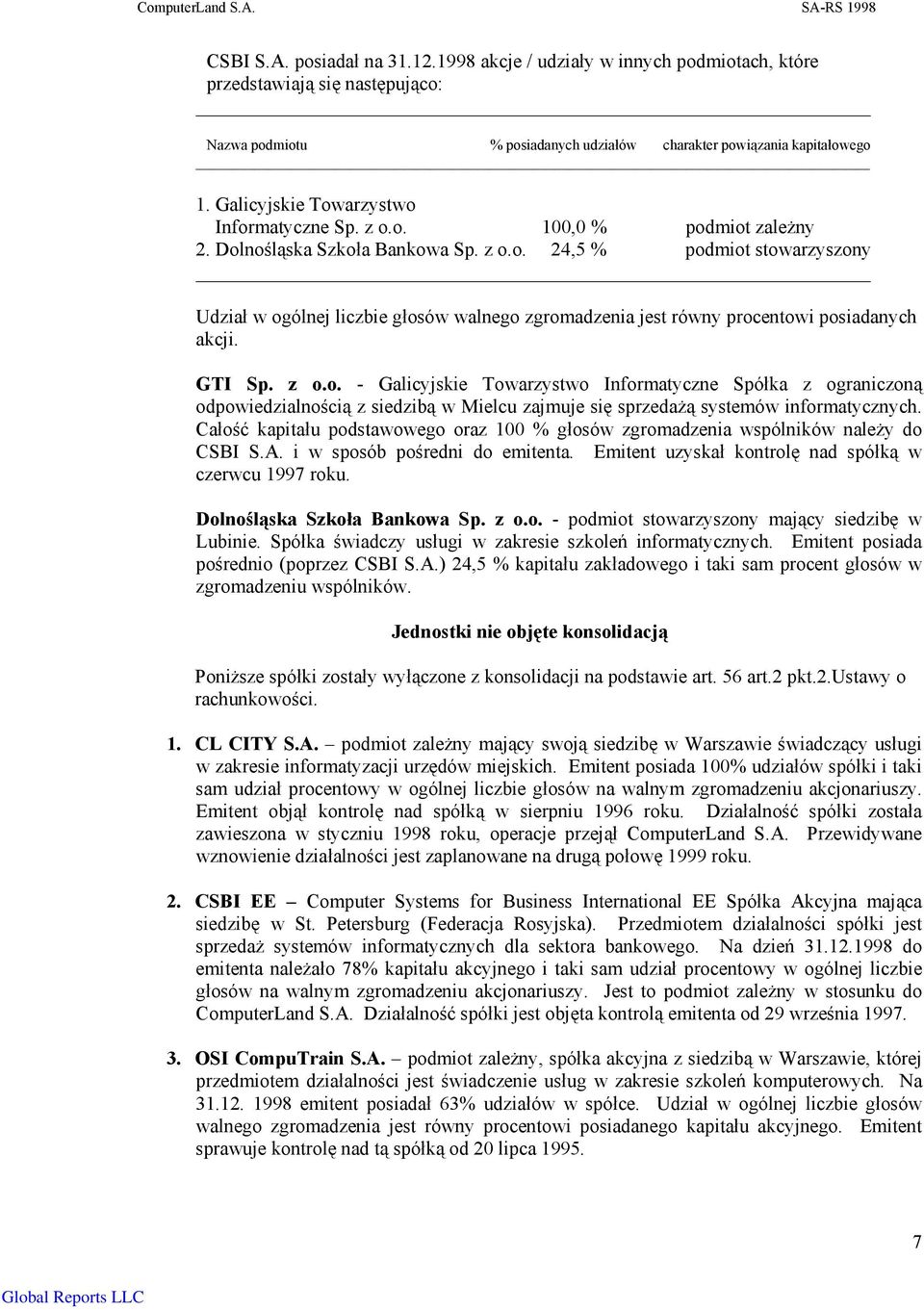 ComputerLand S.A. SA-RS 1998

CSBI S.A. posiadał na 31.12.1998 akcje / udziały w innych podmiotach, które przedstawiają się następująco:

| Nazwa podmiotu | % posiadanych udziałów | charakter powiązania kapitałowego |
|---|---|---|
| 1. Galicyjskie Towarzystwo Informatyczne Sp. z o.o. | 100,0 % | podmiot zależny |
| 2. Dolnośląska Szkoła Bankowa Sp. z o.o. | 24,5 % | podmiot stowarzyszony |

Udział w ogólnej liczbie głosów walnego zgromadzenia jest równy procentowi posiadanych akcji.

GTI Sp. z o.o. - Galicyjskie Towarzystwo Informatyczne Spółka z ograniczoną odpowiedzialnością z siedzibą w Mielcu zajmuje się sprzedażą systemów informatycznych. Całość kapitału podstawowego oraz 100 % głosów zgromadzenia wspólników należy do CSBI S.A. i w sposób pośredni do emitenta. Emitent uzyskał kontrolę nad spółką w czerwcu 1997 roku.

Dolnośląska Szkoła Bankowa Sp. z o.o. - podmiot stowarzyszony mający siedzibę w Lubinie. Spółka świadczy usługi w zakresie szkoleń informatycznych. Emitent posiada pośrednio (poprzez CSBI S.A.) 24,5 % kapitału zakładowego i taki sam procent głosów w zgromadzeniu wspólników.

Jednostki nie objęte konsolidacją

Poniższe spółki zostały wyłączone z konsolidacji na podstawie art. 56 art.2 pkt.2.Ustawy o rachunkowości.

1. CL CITY S.A. – podmiot zależny mający swoją siedzibę w Warszawie świadczący usługi w zakresie informatyzacji urzędów miejskich. Emitent posiada 100% udziałów spółki i taki sam udział procentowy w ogólnej liczbie głosów na walnym zgromadzeniu akcjonariuszy. Emitent objął kontrolę nad spółką w sierpniu 1996 roku. Działalność spółki została zawieszona w styczniu 1998 roku, operacje przejął ComputerLand S.A. Przewidywane wznowienie działalności jest zaplanowane na drugą połowę 1999 roku.

2. CSBI EE – Computer Systems for Business International EE Spółka Akcyjna mająca siedzibę w St. Petersburg (Federacja Rosyjska). Przedmiotem działalności spółki jest sprzedaż systemów informatycznych dla sektora bankowego. Na dzień 31.12.1998 do emitenta należało 78% kapitału akcyjnego i taki sam udział procentowy w ogólnej liczbie głosów na walnym zgromadzeniu akcjonariuszy. Jest to podmiot zależny w stosunku do ComputerLand S.A. Działalność spółki jest objęta kontrolą emitenta od 29 września 1997.

3. OSI CompuTrain S.A. – podmiot zależny, spółka akcyjna z siedzibą w Warszawie, której przedmiotem działalności jest świadczenie usług w zakresie szkoleń komputerowych. Na 31.12. 1998 emitent posiadał 63% udziałów w spółce. Udział w ogólnej liczbie głosów walnego zgromadzenia jest równy procentowi posiadanego kapitału akcyjnego. Emitent sprawuje kontrolę nad tą spółką od 20 lipca 1995.

7

Global Reports LLC